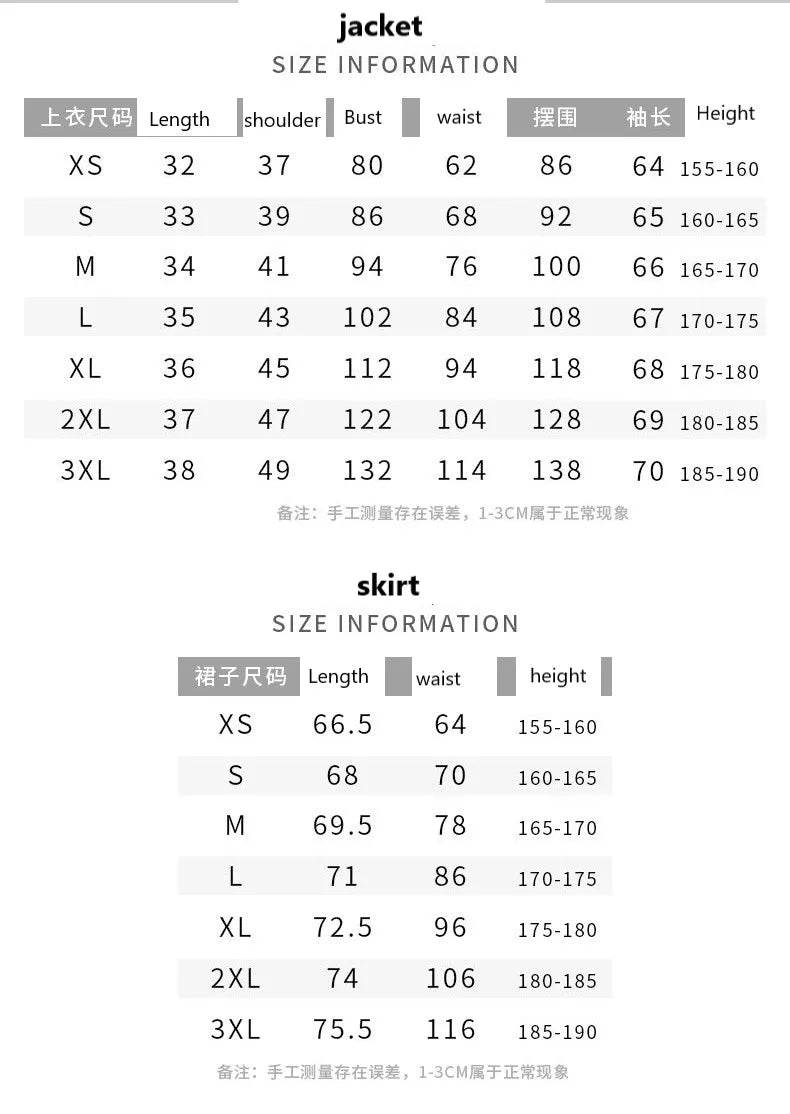 jacket
SIZE INFORMATION

| 上衣尺码 | Length | shoulder | Bust | waist | 摆围 | 袖长 | Height |
|---|---|---|---|---|---|---|---|
| XS | 32 | 37 | 80 | 62 | 86 | 64 | 155-160 |
| S | 33 | 39 | 86 | 68 | 92 | 65 | 160-165 |
| M | 34 | 41 | 94 | 76 | 100 | 66 | 165-170 |
| L | 35 | 43 | 102 | 84 | 108 | 67 | 170-175 |
| XL | 36 | 45 | 112 | 94 | 118 | 68 | 175-180 |
| 2XL | 37 | 47 | 122 | 104 | 128 | 69 | 180-185 |
| 3XL | 38 | 49 | 132 | 114 | 138 | 70 | 185-190 |

备注：手工测量存在误差，1-3CM属于正常现象

skirt
SIZE INFORMATION

| 裙子尺码 | Length | waist | height |
|---|---|---|---|
| XS | 66.5 | 64 | 155-160 |
| S | 68 | 70 | 160-165 |
| M | 69.5 | 78 | 165-170 |
| L | 71 | 86 | 170-175 |
| XL | 72.5 | 96 | 175-180 |
| 2XL | 74 | 106 | 180-185 |
| 3XL | 75.5 | 116 | 185-190 |

备注：手工测量存在误差，1-3CM属于正常现象